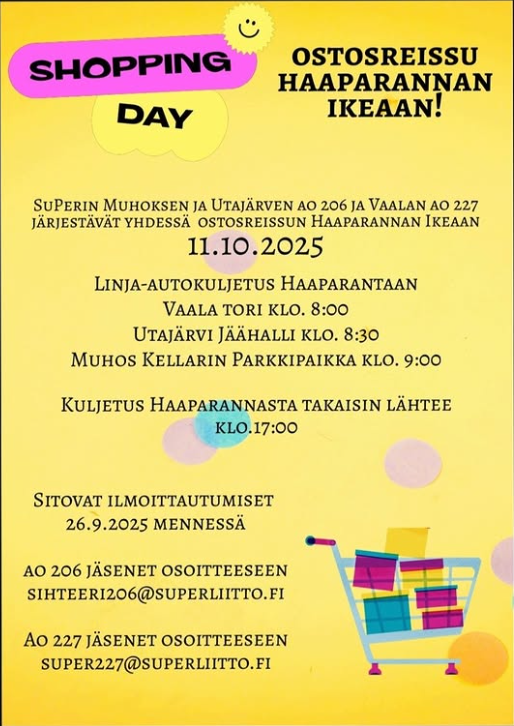 SHOPPING DAY

OSTOSREISSU HAAPARANNAN IKEAAN!

SuPerin Muhoksen ja Utajärven ao 206 ja Vaalan ao 227 järjestävät yhdessä ostosreissun Haaparannan Ikeaan

11.10.2025

Linja-autokuljetus Haaparantaan
Vaala tori klo. 8:00
Utajärvi Jäähalli klo. 8:30
Muhos Kellarin Parkkipaikka klo. 9:00

Kuljetus Haaparannasta takaisin lähtee klo.17:00

Sitovat ilmoittautumiset 26.9.2025 mennessä

ao 206 jäsenet osoitteeseen sihteeri206@superliitto.fi

Ao 227 jäsenet osoitteeseen super227@superliitto.fi